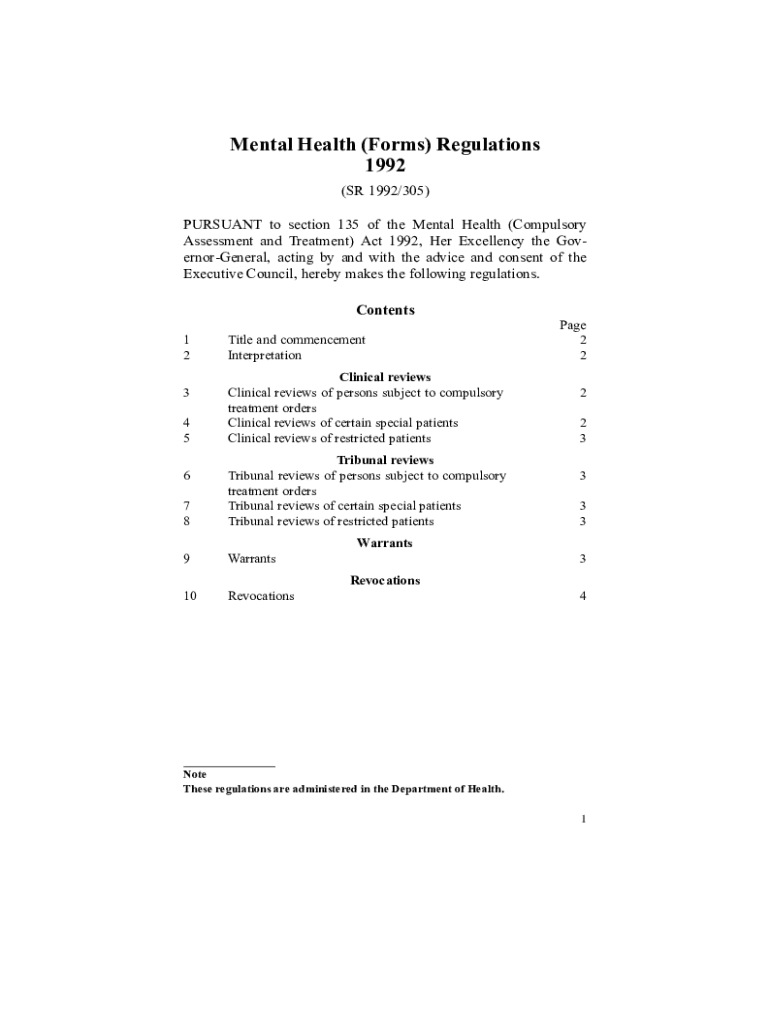 Mental Health (Forms) Regulations 1992

(SR 1992/305)

PURSUANT to section 135 of the Mental Health (Compulsory Assessment and Treatment) Act 1992, Her Excellency the Governor-General, acting by and with the advice and consent of the Executive Council, hereby makes the following regulations.

Contents

| | | Page |
|---|---|---|
| 1 | Title and commencement | 2 |
| 2 | Interpretation | 2 |
| | **Clinical reviews** | |
| 3 | Clinical reviews of persons subject to compulsory treatment orders | 2 |
| 4 | Clinical reviews of certain special patients | 2 |
| 5 | Clinical reviews of restricted patients | 3 |
| | **Tribunal reviews** | |
| 6 | Tribunal reviews of persons subject to compulsory treatment orders | 3 |
| 7 | Tribunal reviews of certain special patients | 3 |
| 8 | Tribunal reviews of restricted patients | 3 |
| | **Warrants** | |
| 9 | Warrants | 3 |
| | **Revocations** | |
| 10 | Revocations | 4 |

Note
These regulations are administered in the Department of Health.

1